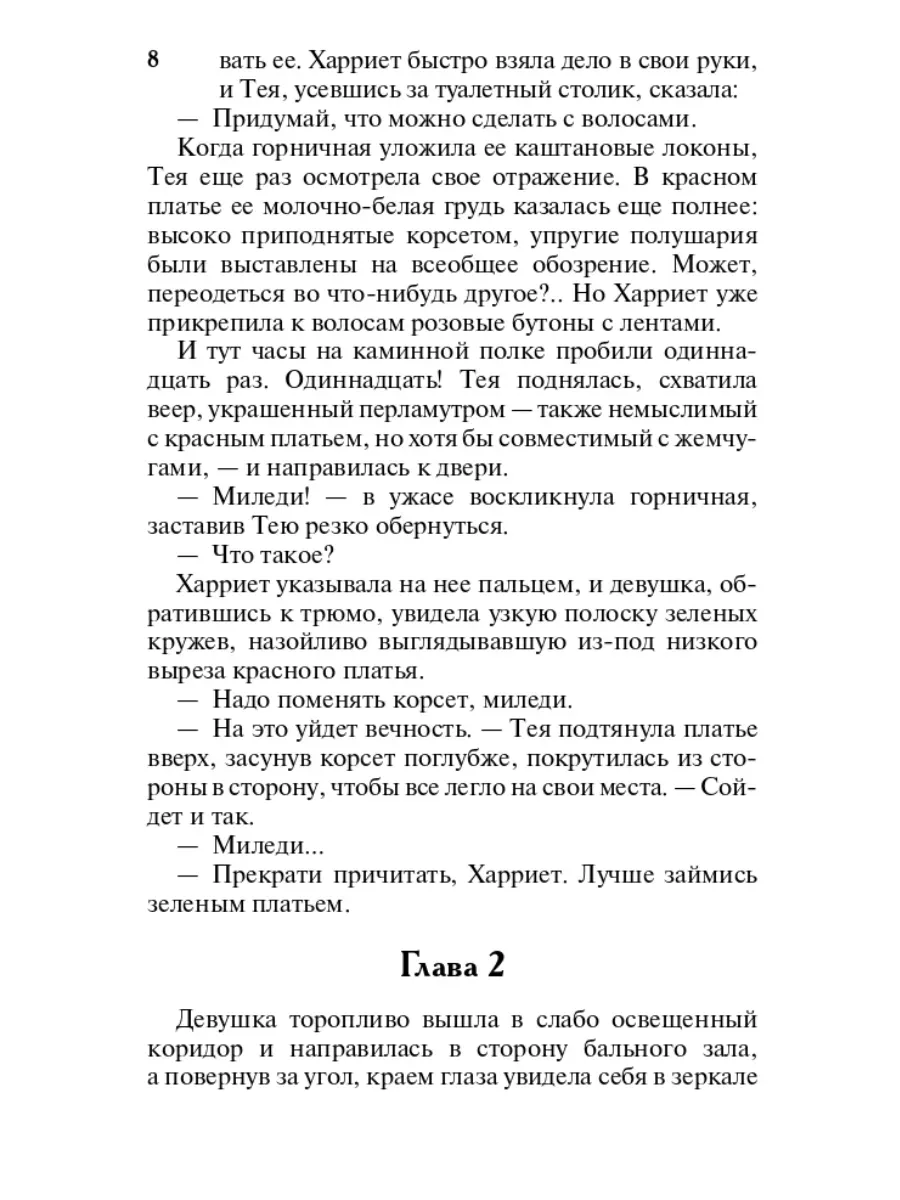 8

вать ее. Харриет быстро взяла дело в свои руки, и Тея, усевшись за туалетный столик, сказала:

— Придумай, что можно сделать с волосами.

Когда горничная уложила ее каштановые локоны, Тея еще раз осмотрела свое отражение. В красном платье ее молочно-белая грудь казалась еще полнее: высоко приподнятые корсетом, упругие полушария были выставлены на всеобщее обозрение. Может, переодеться во что-нибудь другое?.. Но Харриет уже прикрепила к волосам розовые бутоны с лентами.

И тут часы на каминной полке пробили одиннадцать раз. Одиннадцать! Тея поднялась, схватила веер, украшенный перламутром — также немыслимый с красным платьем, но хотя бы совместимый с жемчугами, — и направилась к двери.

— Миледи! — в ужасе воскликнула горничная, заставив Тею резко обернуться.

— Что такое?

Харриет указывала на нее пальцем, и девушка, обратившись к трюмо, увидела узкую полоску зеленых кружев, назойливо выглядывавшую из-под низкого выреза красного платья.

— Надо поменять корсет, миледи.

— На это уйдет вечность. — Тея подтянула платье вверх, засунув корсет поглубже, покрутилась из стороны в сторону, чтобы все легло на свои места. — Сойдет и так.

— Миледи...

— Прекрати причитать, Харриет. Лучше займись зеленым платьем.

Глава 2

Девушка торопливо вышла в слабо освещенный коридор и направилась в сторону бального зала, а повернув за угол, краем глаза увидела себя в зеркале